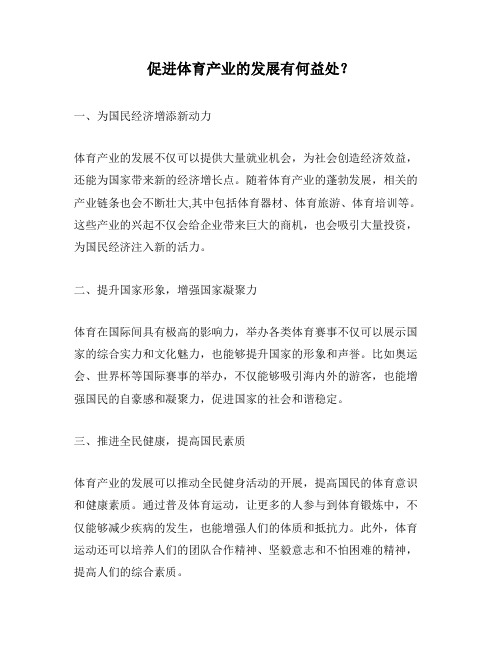 促进体育产业的发展有何益处？

一、为国民经济增添新动力

体育产业的发展不仅可以提供大量就业机会，为社会创造经济效益，还能为国家带来新的经济增长点。随着体育产业的蓬勃发展，相关的产业链条也会不断壮大,其中包括体育器材、体育旅游、体育培训等。这些产业的兴起不仅会给企业带来巨大的商机，也会吸引大量投资，为国民经济注入新的活力。

二、提升国家形象，增强国家凝聚力

体育在国际间具有极高的影响力，举办各类体育赛事不仅可以展示国家的综合实力和文化魅力，也能够提升国家的形象和声誉。比如奥运会、世界杯等国际赛事的举办，不仅能够吸引海内外的游客，也能增强国民的自豪感和凝聚力，促进国家的社会和谐稳定。

三、推进全民健康，提高国民素质

体育产业的发展可以推动全民健身活动的开展，提高国民的体育意识和健康素质。通过普及体育运动，让更多的人参与到体育锻炼中，不仅能够减少疾病的发生，也能增强人们的体质和抵抗力。此外，体育运动还可以培养人们的团队合作精神、坚毅意志和不怕困难的精神，提高人们的综合素质。